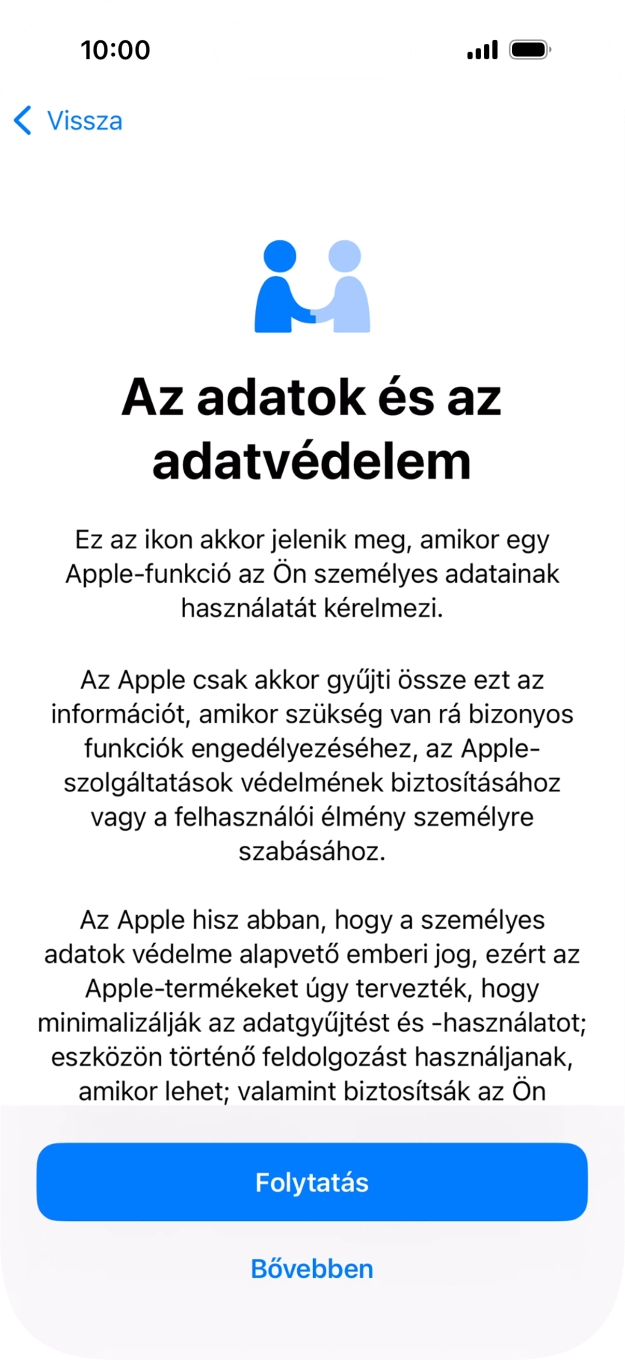 10:00

Vissza

Az adatok és az adatvédelem

Ez az ikon akkor jelenik meg, amikor egy Apple-funkció az Ön személyes adatainak használatát kérelmezi.

Az Apple csak akkor gyűjti össze ezt az információt, amikor szükség van rá bizonyos funkciók engedélyezéséhez, az Apple-szolgáltatások védelmének biztosításához vagy a felhasználói élmény személyre szabásához.

Az Apple hisz abban, hogy a személyes adatok védelme alapvető emberi jog, ezért az Apple-termékeket úgy tervezték, hogy minimalizálják az adatgyűjtést és -használatot; eszközön történő feldolgozást használjanak, amikor lehet; valamint biztosítsák az Ön

Folytatás

Bővebben